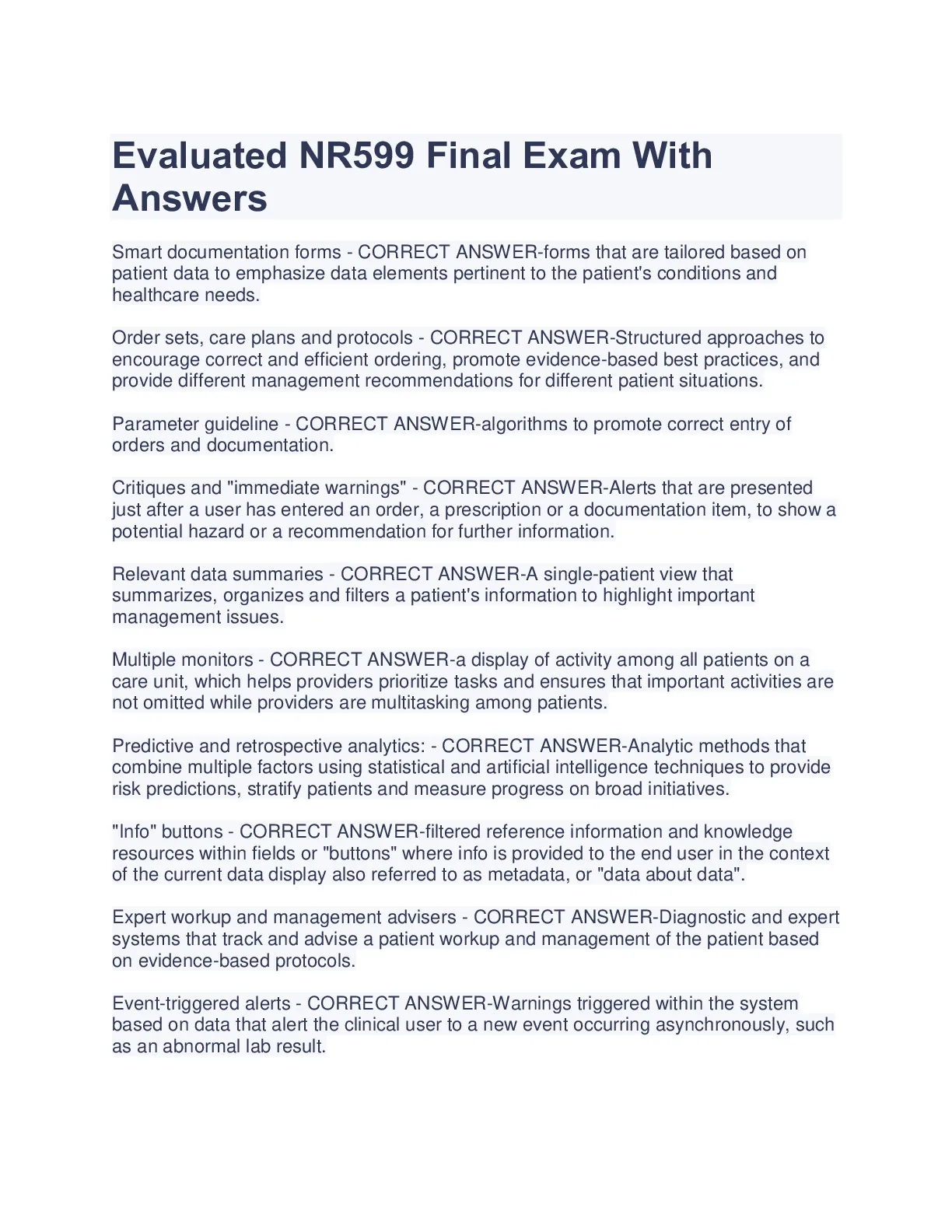 Evaluated NR599 Final Exam With Answers

Smart documentation forms - CORRECT ANSWER-forms that are tailored based on patient data to emphasize data elements pertinent to the patient's conditions and healthcare needs.

Order sets, care plans and protocols - CORRECT ANSWER-Structured approaches to encourage correct and efficient ordering, promote evidence-based best practices, and provide different management recommendations for different patient situations.

Parameter guideline - CORRECT ANSWER-algorithms to promote correct entry of orders and documentation.

Critiques and "immediate warnings" - CORRECT ANSWER-Alerts that are presented just after a user has entered an order, a prescription or a documentation item, to show a potential hazard or a recommendation for further information.

Relevant data summaries - CORRECT ANSWER-A single-patient view that summarizes, organizes and filters a patient's information to highlight important management issues.

Multiple monitors - CORRECT ANSWER-a display of activity among all patients on a care unit, which helps providers prioritize tasks and ensures that important activities are not omitted while providers are multitasking among patients.

Predictive and retrospective analytics: - CORRECT ANSWER-Analytic methods that combine multiple factors using statistical and artificial intelligence techniques to provide risk predictions, stratify patients and measure progress on broad initiatives.

"Info" buttons - CORRECT ANSWER-filtered reference information and knowledge resources within fields or "buttons" where info is provided to the end user in the context of the current data display also referred to as metadata, or "data about data".

Expert workup and management advisers - CORRECT ANSWER-Diagnostic and expert systems that track and advise a patient workup and management of the patient based on evidence-based protocols.

Event-triggered alerts - CORRECT ANSWER-Warnings triggered within the system based on data that alert the clinical user to a new event occurring asynchronously, such as an abnormal lab result.